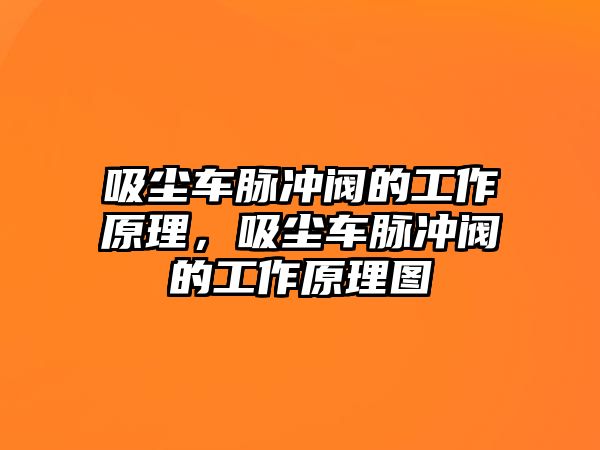 吸尘车脉冲阀的工作原理，吸尘车脉冲阀的工作原理图